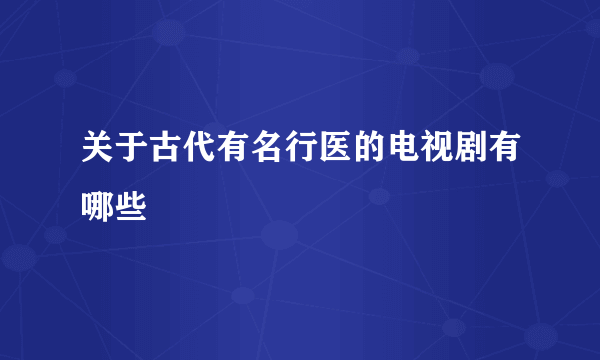 关于古代有名行医的电视剧有哪些